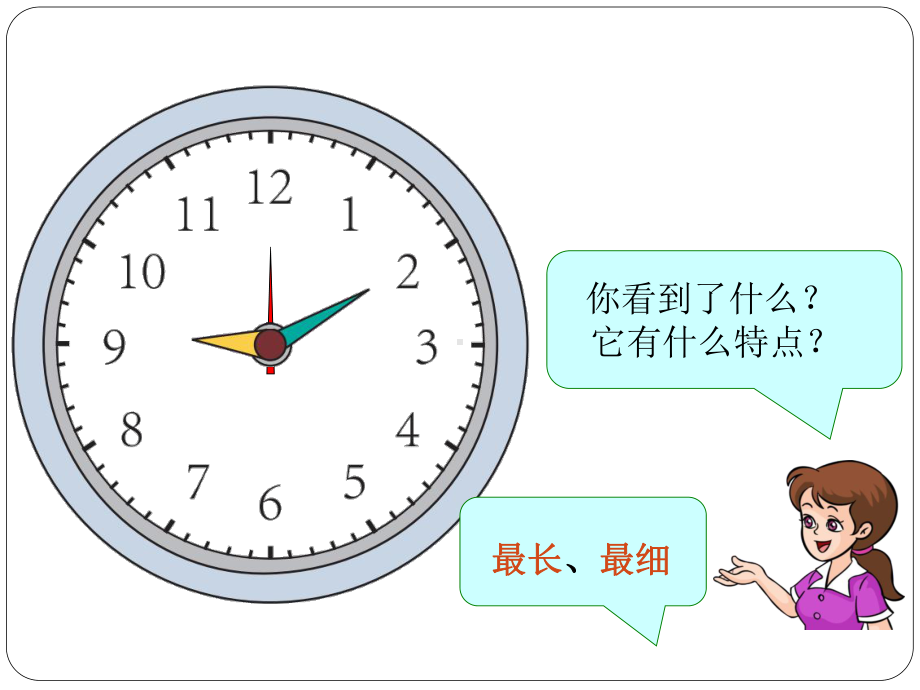 12
1
2
3
4
5
6
7
8
9
10
11

你看到了什么？
它有什么特点？

最长、最细